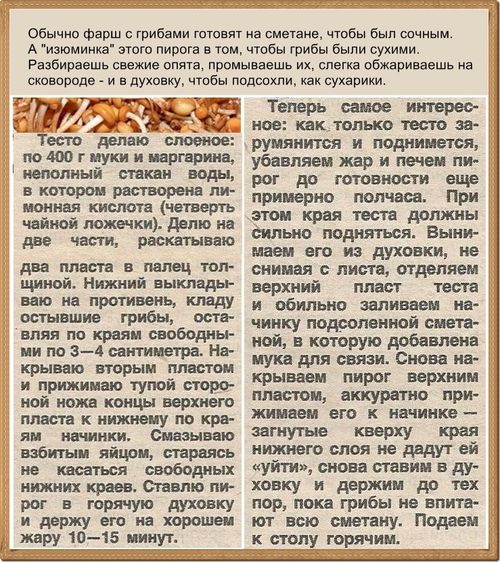 Обычно фарш с грибами готовят на сметане, чтобы был сочным. А "изюминка" этого пирога в том, чтобы грибы были сухими. Разбираешь свежие опята, промываешь их, слегка обжариваешь на сковороде - и в духовку, чтобы подсохли, как сухарики.

Тесто делаю слоеное: по 400 г муки и маргарина, неполный стакан воды, в котором растворена лимонная кислота (четверть чайной ложечки). Делю на две части, раскатываю

два пласта в палец толщиной. Нижний выкладываю на противень, кладу остывшие грибы, оставляя по краям свободными по 3—4 сантиметра. Накрываю вторым пластом и прижимаю тупой стороной ножа концы верхнего пласта к нижнему по краям начинки. Смазываю взбитым яйцом, стараясь не касаться свободных нижних краев. Ставлю пирог в горячую духовку и держу его на хорошем жару 10—15 минут.

Теперь самое интересное: как только тесто зарумянится и поднимется, убавляем жар и печем пирог до готовности еще примерно полчаса. При этом края теста должны сильно подняться. Вынимаем его из духовки, не снимая с листа, отделяем верхний пласт теста и обильно заливаем начинку подсоленной сметаной, в которую добавлена мука для связи. Снова накрываем пирог верхним пластом, аккуратно прижимаем его к начинке — загнутые кверху края нижнего слоя не дадут ей «уйти», снова ставим в духовку и держим до тех пор, пока грибы не впитают всю сметану. Подаем к столу горячим.